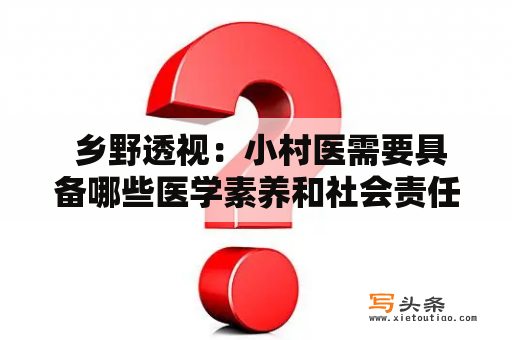 乡野透视：小村医需要具备哪些医学素养和社会责任

写头条
www.xietoutiao.com